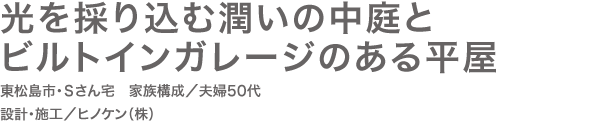 光を採り込む潤いの中庭と
ビルトインガレージのある平屋

東松島市・Sさん宅　家族構成／夫婦50代

設計・施工／ヒノケン(株)